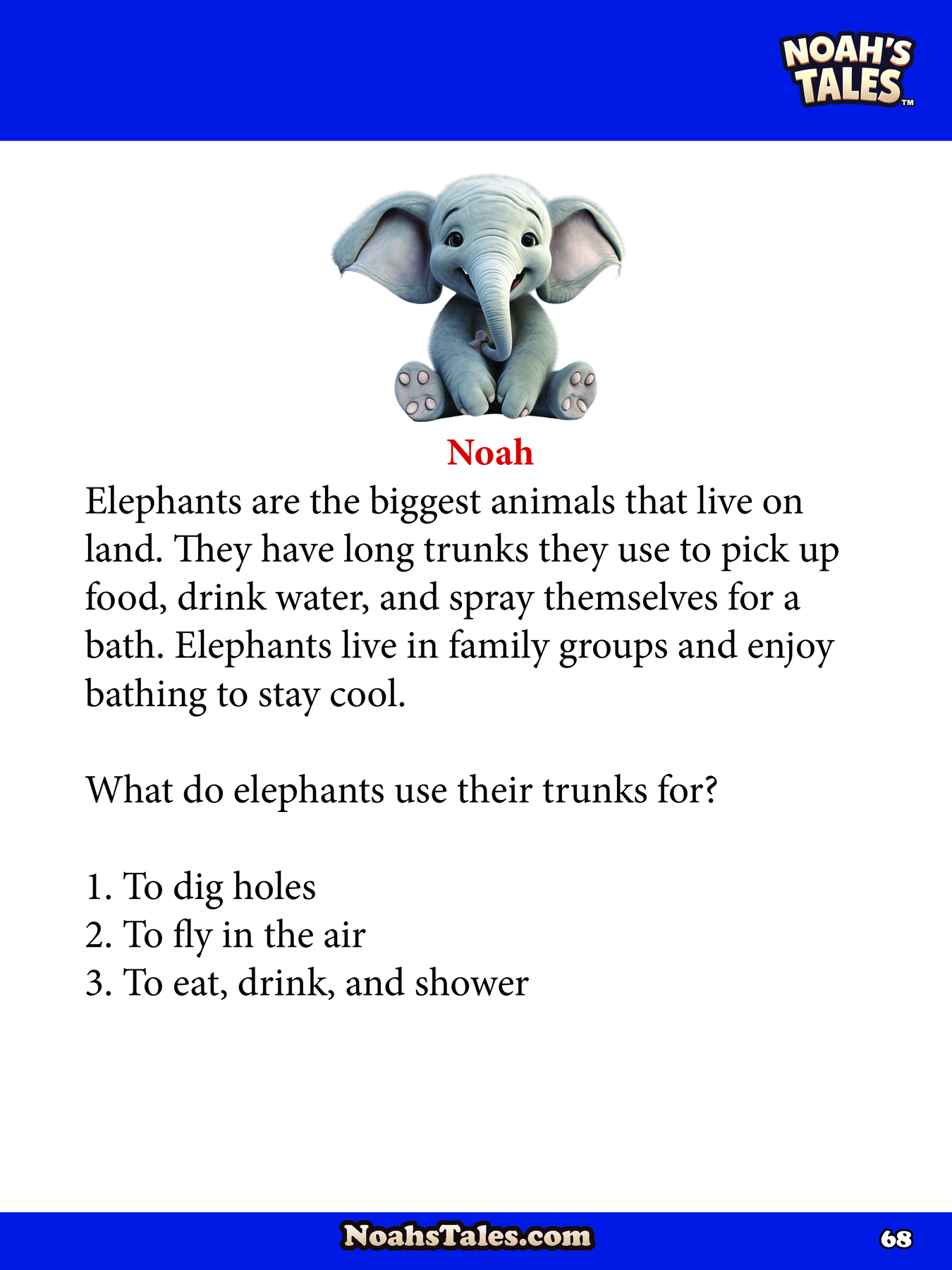 NOAH'S TALES™

Noah

Elephants are the biggest animals that live on land. They have long trunks they use to pick up food, drink water, and spray themselves for a bath. Elephants live in family groups and enjoy bathing to stay cool.

What do elephants use their trunks for?

1. To dig holes
2. To fly in the air
3. To eat, drink, and shower

NoahsTales.com

68